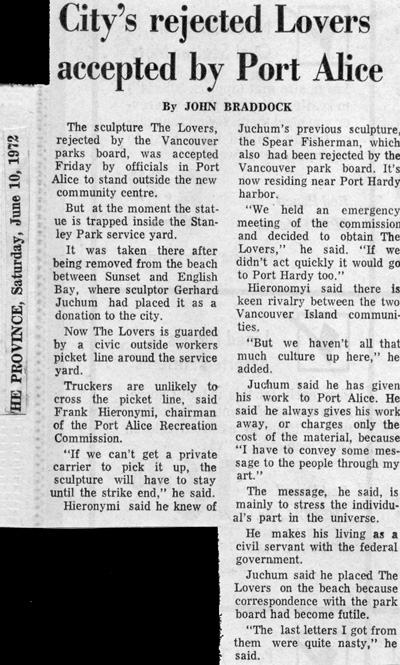 HE PROVINCE, Saturday, June 10, 1972

City's rejected Lovers accepted by Port Alice

By JOHN BRADDOCK

The sculpture The Lovers, rejected by the Vancouver parks board, was accepted Friday by officials in Port Alice to stand outside the new community centre.

But at the moment the statue is trapped inside the Stanley Park service yard.

It was taken there after being removed from the beach between Sunset and English Bay, where sculptor Gerhard Juchum had placed it as a donation to the city.

Now The Lovers is guarded by a civic outside workers picket line around the service yard.

Truckers are unlikely to cross the picket line, said Frank Hieronymi, chairman of the Port Alice Recreation Commission.

"If we can't get a private carrier to pick it up, the sculpture will have to stay until the strike end," he said.

Hieronymi said he knew of Juchum's previous sculpture, the Spear Fisherman, which also had been rejected by the Vancouver park board. It's now residing near Port Hardy harbor.

"We held an emergency meeting of the commission and decided to obtain The Lovers," he said. "If we didn't act quickly it would go to Port Hardy too."

Hieronomyi said there is keen rivalry between the two Vancouver Island communities.

"But we haven't all that much culture up here," he added.

Juchum said he has given his work to Port Alice. He said he always gives his work away, or charges only the cost of the material, because "I have to convey some message to the people through my art."

The message, he said, is mainly to stress the individual's part in the universe.

He makes his living as a civil servant with the federal government.

Juchum said he placed The Lovers on the beach because correspondence with the park board had become futile.

"The last letters I got from them were quite nasty," he said.